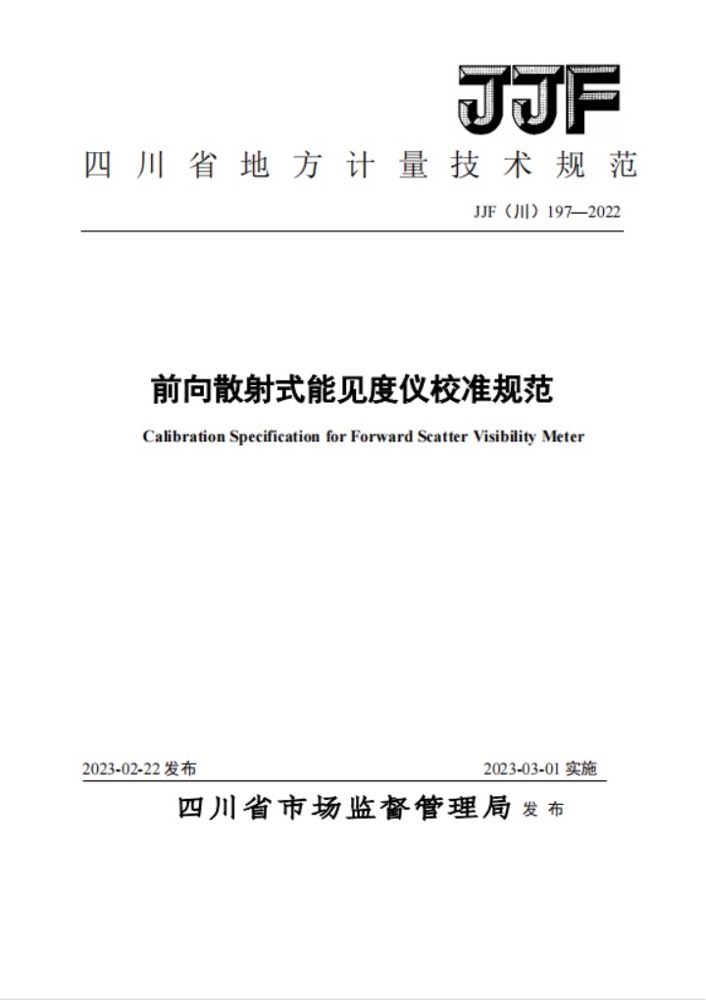 JJF

四川省地方计量技术规范

JJF（川）197—2022

前向散射式能见度仪校准规范

Calibration Specification for Forward Scatter Visibility Meter

2023-02-22 发布

2023-03-01 实施

四川省市场监督管理局 发布